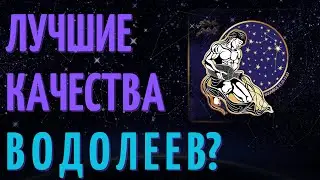 ЛУЧШИЕ КАЧЕСТВА ВОДОЛЕЕВ?